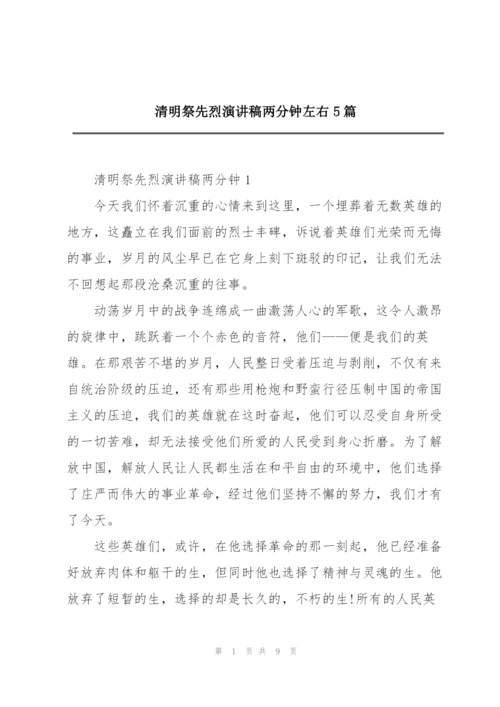 清明祭先烈演讲稿两分钟左右5篇

清明祭先烈演讲稿两分钟1

今天我们怀着沉重的心情来到这里，一个埋葬着无数英雄的地方，这矗立在我们面前的烈士丰碑，诉说着英雄们光荣而无悔的事业，岁月的风尘早已在它身上刻下斑驳的印记，让我们无法不回想起那段沧桑沉重的往事。

动荡岁月中的战争连绵成一曲激荡人心的军歌，这令人激昂的旋律中，跳跃着一个个赤色的音符，他们——便是我们的英雄。在那艰苦不堪的岁月，人民整日受着压迫与剥削，不仅有来自统治阶级的压迫，还有那些用枪炮和野蛮行径压制中国的帝国主义的压迫，我们的英雄就在这时奋起，他们可以忍受自身所受的一切苦难，却无法接受他们所爱的人民受到身心折磨。为了解放中国，解放人民让人民都生活在和平自由的环境中，他们选择了庄严而伟大的事业革命，经过他们坚持不懈的努力，我们才有了今天。

这些英雄们，或许，在他选择革命的那一刻起，他已经准备好放弃肉体和躯干的生，但同时他也选择了精神与灵魂的生。他放弃了短暂的生，选择的却是长久的，不朽的生!所有的人民英

第 1 页 共 9 页